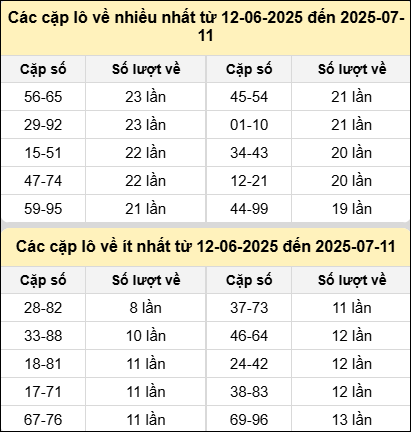 Các cặp lô về nhiều nhất từ 12-06-2025 đến 2025-07-11

| Cặp số | Số lượt về | Cặp số | Số lượt về |
|---|---|---|---|
| 56-65 | 23 lần | 45-54 | 21 lần |
| 29-92 | 23 lần | 01-10 | 21 lần |
| 15-51 | 22 lần | 34-43 | 20 lần |
| 47-74 | 22 lần | 12-21 | 20 lần |
| 59-95 | 21 lần | 44-99 | 19 lần |

Các cặp lô về ít nhất từ 12-06-2025 đến 2025-07-11

| Cặp số | Số lượt về | Cặp số | Số lượt về |
|---|---|---|---|
| 28-82 | 8 lần | 37-73 | 11 lần |
| 33-88 | 10 lần | 46-64 | 12 lần |
| 18-81 | 11 lần | 24-42 | 12 lần |
| 17-71 | 11 lần | 38-83 | 12 lần |
| 67-76 | 11 lần | 69-96 | 13 lần |